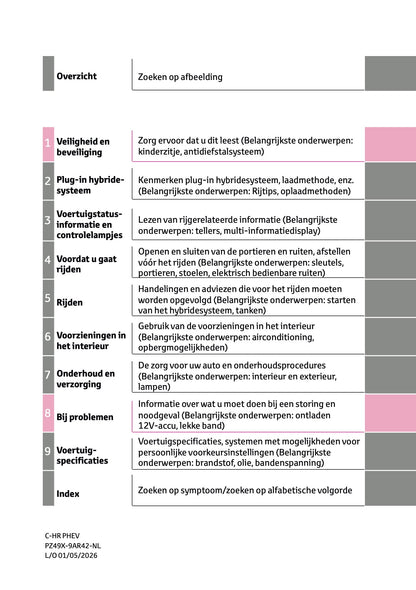 | | Overzicht | Zoeken op afbeelding |
|---|---|---|
| 1 | Veiligheid en beveiliging | Zorg ervoor dat u dit leest (Belangrijkste onderwerpen: kinderzitje, antidiefstalsysteem) |
| 2 | Plug-in hybridesysteem | Kenmerken plug-in hybridesysteem, laadmethode, enz. (Belangrijkste onderwerpen: Rijtips, oplaadmethoden) |
| 3 | Voertuigstatusinformatie en controlelampjes | Lezen van rijgerelateerde informatie (Belangrijkste onderwerpen: tellers, multi-informatiedisplay) |
| 4 | Voordat u gaat rijden | Openen en sluiten van de portieren en ruiten, afstellen vóór het rijden (Belangrijkste onderwerpen: sleutels, portieren, stoelen, elektrisch bedienbare ruiten) |
| 5 | Rijden | Handelingen en adviezen die voor het rijden moeten worden opgevolgd (Belangrijkste onderwerpen: starten van het hybridesysteem, tanken) |
| 6 | Voorzieningen in het interieur | Gebruik van de voorzieningen in het interieur (Belangrijkste onderwerpen: airconditioning, opbergmogelijkheden) |
| 7 | Onderhoud en verzorging | De zorg voor uw auto en onderhoudsprocedures (Belangrijkste onderwerpen: interieur en exterieur, lampen) |
| 8 | Bij problemen | Informatie over wat u moet doen bij een storing en noodgeval (Belangrijkste onderwerpen: ontladen 12V-accu, lekke band) |
| 9 | Voertuigspecificaties | Voertuigspecificaties, systemen met mogelijkheden voor persoonlijke voorkeursinstellingen (Belangrijkste onderwerpen: brandstof, olie, bandenspanning) |
| | Index | Zoeken op symptoom/zoeken op alfabetische volgorde |

C-HR PHEV
PZ49X-9AR42-NL
L/O 01/05/2026